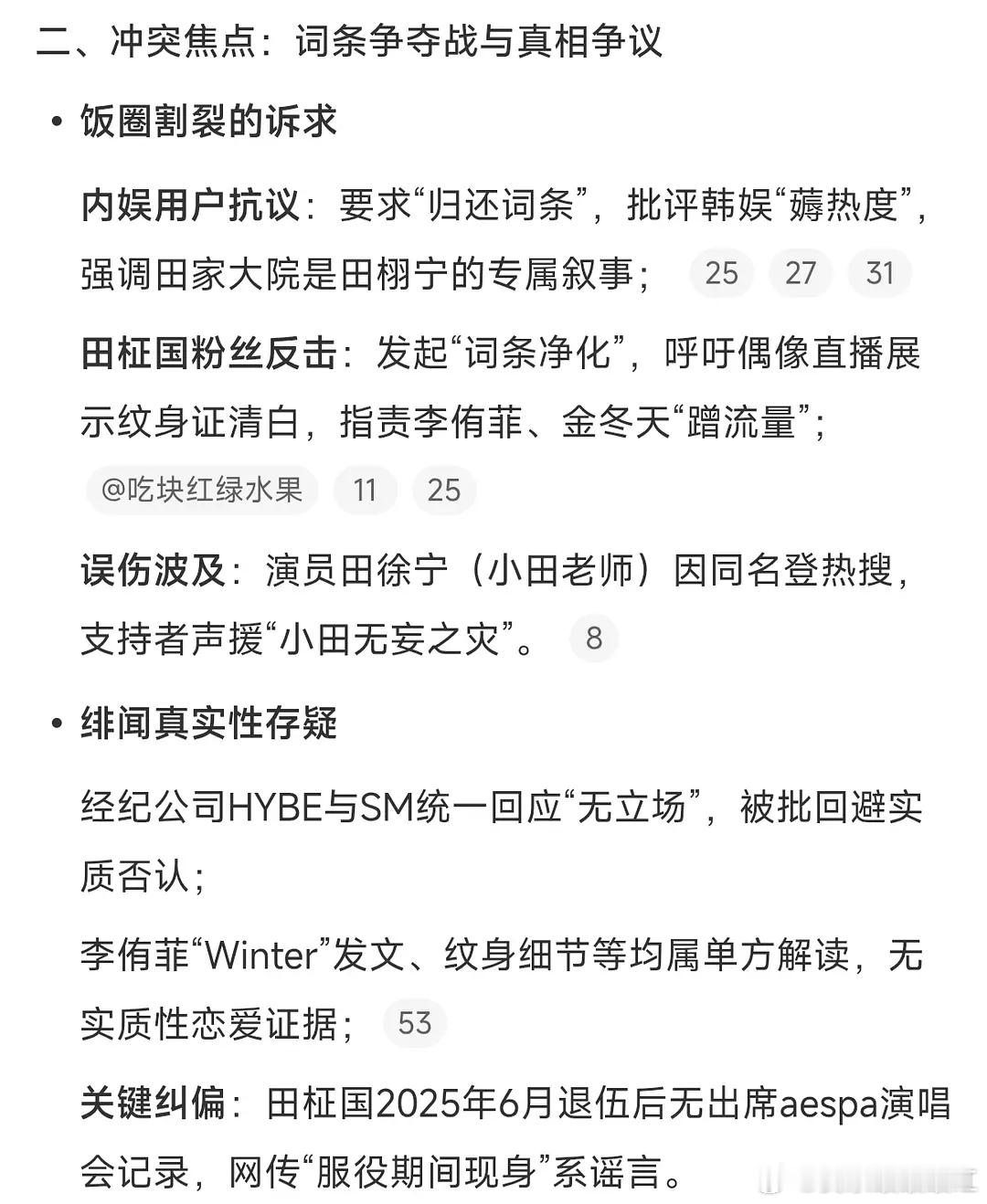 二、冲突焦点：词条争夺战与真相争议

• 饭圈割裂的诉求

内娱用户抗议：要求“归还词条”，批评韩娱“薅热度”，强调田家大院是田栩宁的专属叙事； 25 27 31

田柾国粉丝反击：发起“词条净化”，呼吁偶像直播展示纹身证清白，指责李侑菲、金冬天“蹭流量”； @吃块红绿水果 11 25

误伤波及：演员田徐宁（小田老师）因同名登热搜，支持者声援“小田无妄之灾”。 8

• 绯闻真实性存疑

经纪公司HYBE与SM统一回应“无立场”，被批回避实质否认；

李侑菲“Winter”发文、纹身细节等均属单方解读，无实质性恋爱证据； 53

关键纠偏：田柾国2025年6月退伍后无出席aespa演唱会记录，网传“服役期间现身”系谣言。